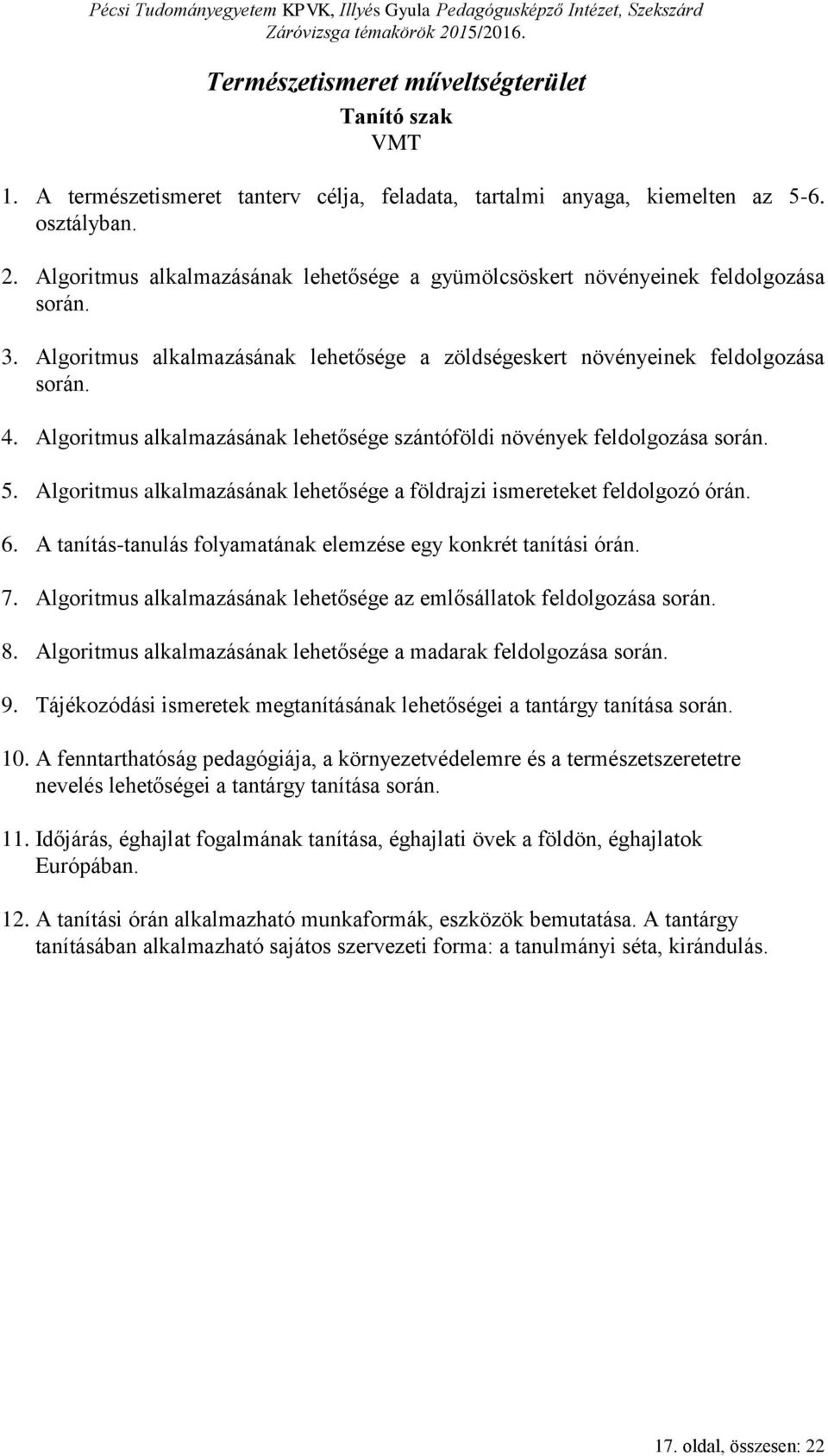 Pécsi Tudományegyetem KPVK, Illyés Gyula Pedagógusképző Intézet, Szekszárd
Záróvizsga témakörök 2015/2016.

Természetismeret műveltségterület
Tanító szak
VMT

1. A természetismeret tanterv célja, feladata, tartalmi anyaga, kiemelten az 5-6. osztályban.

2. Algoritmus alkalmazásának lehetősége a gyümölcsöskert növényeinek feldolgozása során.

3. Algoritmus alkalmazásának lehetősége a zöldségeskert növényeinek feldolgozása során.

4. Algoritmus alkalmazásának lehetősége szántóföldi növények feldolgozása során.

5. Algoritmus alkalmazásának lehetősége a földrajzi ismereteket feldolgozó órán.

6. A tanítás-tanulás folyamatának elemzése egy konkrét tanítási órán.

7. Algoritmus alkalmazásának lehetősége az emlősállatok feldolgozása során.

8. Algoritmus alkalmazásának lehetősége a madarak feldolgozása során.

9. Tájékozódási ismeretek megtanításának lehetőségei a tantárgy tanítása során.

10. A fenntarthatóság pedagógiája, a környezetvédelemre és a természetszeretetre nevelés lehetőségei a tantárgy tanítása során.

11. Időjárás, éghajlat fogalmának tanítása, éghajlati övek a földön, éghajlatok Európában.

12. A tanítási órán alkalmazható munkaformák, eszközök bemutatása. A tantárgy tanításában alkalmazható sajátos szervezeti forma: a tanulmányi séta, kirándulás.

17. oldal, összesen: 22